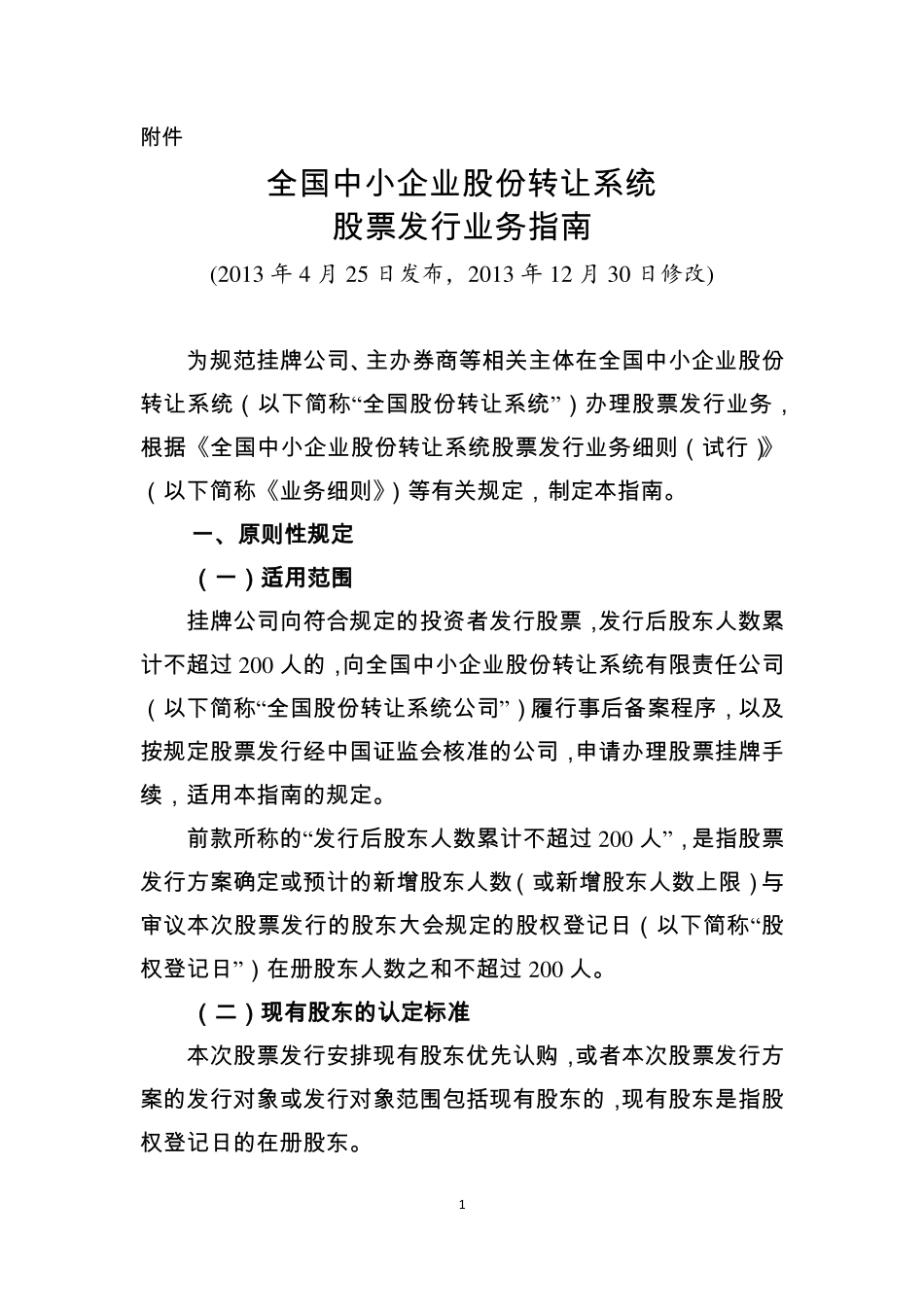 附件

全国中小企业股份转让系统
股票发行业务指南

(2013 年 4 月 25 日发布，2013 年 12 月 30 日修改)

为规范挂牌公司、主办券商等相关主体在全国中小企业股份转让系统（以下简称“全国股份转让系统”）办理股票发行业务，根据《全国中小企业股份转让系统股票发行业务细则（试行）》（以下简称《业务细则》）等有关规定，制定本指南。

一、原则性规定

（一）适用范围

挂牌公司向符合规定的投资者发行股票，发行后股东人数累计不超过 200 人的，向全国中小企业股份转让系统有限责任公司（以下简称“全国股份转让系统公司”）履行事后备案程序，以及按规定股票发行经中国证监会核准的公司，申请办理股票挂牌手续，适用本指南的规定。

前款所称的“发行后股东人数累计不超过 200 人”，是指股票发行方案确定或预计的新增股东人数（或新增股东人数上限）与审议本次股票发行的股东大会规定的股权登记日（以下简称“股权登记日”）在册股东人数之和不超过 200 人。

（二）现有股东的认定标准

本次股票发行安排现有股东优先认购，或者本次股票发行方案的发行对象或发行对象范围包括现有股东的，现有股东是指股权登记日的在册股东。

1